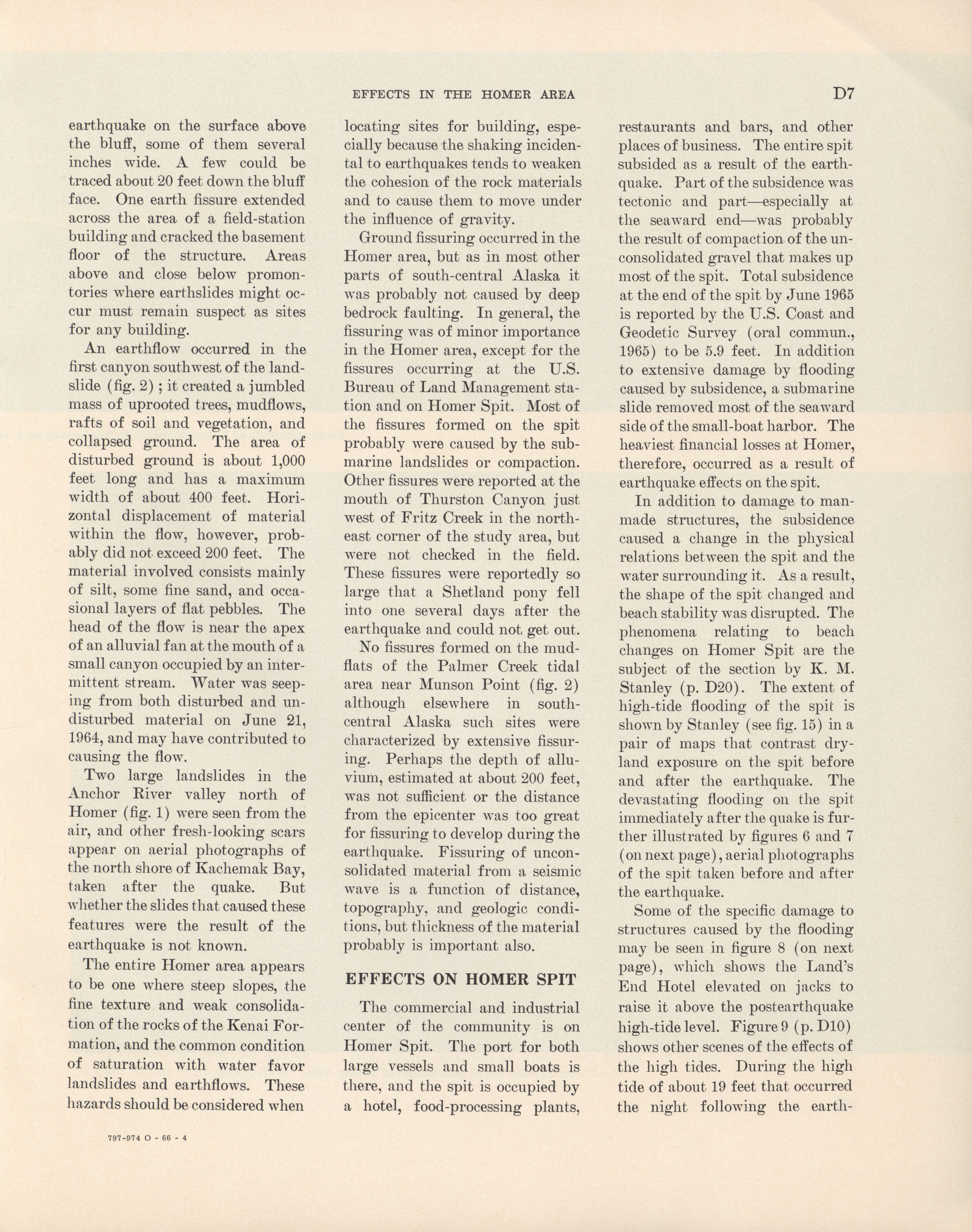 EFFECTS IN THE HOMER AREA D7

earthquake on the surface above the bluff, some of them several inches wide. A few could be traced about 20 feet down the bluff face. One earth fissure extended across the area of a field-station building and cracked the basement floor of the structure. Areas above and close below promontories where earthslides might occur must remain suspect as sites for any building.

An earthflow occurred in the first canyon southwest of the landslide (fig. 2); it created a jumbled mass of uprooted trees, mudflows, rafts of soil and vegetation, and collapsed ground. The area of disturbed ground is about 1,000 feet long and has a maximum width of about 400 feet. Horizontal displacement of material within the flow, however, probably did not exceed 200 feet. The material involved consists mainly of silt, some fine sand, and occasional layers of flat pebbles. The head of the flow is near the apex of an alluvial fan at the mouth of a small canyon occupied by an intermittent stream. Water was seeping from both disturbed and undisturbed material on June 21, 1964, and may have contributed to causing the flow.

Two large landslides in the Anchor River valley north of Homer (fig. 1) were seen from the air, and other fresh-looking scars appear on aerial photographs of the north shore of Kachemak Bay, taken after the quake. But whether the slides that caused these features were the result of the earthquake is not known.

The entire Homer area appears to be one where steep slopes, the fine texture and weak consolidation of the rocks of the Kenai Formation, and the common condition of saturation with water favor landslides and earthflows. These hazards should be considered when locating sites for building, especially because the shaking incidental to earthquakes tends to weaken the cohesion of the rock materials and to cause them to move under the influence of gravity.

Ground fissuring occurred in the Homer area, but as in most other parts of south-central Alaska it was probably not caused by deep bedrock faulting. In general, the fissuring was of minor importance in the Homer area, except for the fissures occurring at the U.S. Bureau of Land Management station and on Homer Spit. Most of the fissures formed on the spit probably were caused by the submarine landslides or compaction. Other fissures were reported at the mouth of Thurston Canyon just west of Fritz Creek in the northeast corner of the study area, but were not checked in the field. These fissures were reportedly so large that a Shetland pony fell into one several days after the earthquake and could not get out.

No fissures formed on the mudflats of the Palmer Creek tidal area near Munson Point (fig. 2) although elsewhere in south-central Alaska such sites were characterized by extensive fissuring. Perhaps the depth of alluvium, estimated at about 200 feet, was not sufficient or the distance from the epicenter was too great for fissuring to develop during the earthquake. Fissuring of unconsolidated material from a seismic wave is a function of distance, topography, and geologic conditions, but thickness of the material probably is important also.

EFFECTS ON HOMER SPIT

The commercial and industrial center of the community is on Homer Spit. The port for both large vessels and small boats is there, and the spit is occupied by a hotel, food-processing plants, restaurants and bars, and other places of business. The entire spit subsided as a result of the earthquake. Part of the subsidence was tectonic and part—especially at the seaward end—was probably the result of compaction of the unconsolidated gravel that makes up most of the spit. Total subsidence at the end of the spit by June 1965 is reported by the U.S. Coast and Geodetic Survey (oral commun., 1965) to be 5.9 feet. In addition to extensive damage by flooding caused by subsidence, a submarine slide removed most of the seaward side of the small-boat harbor. The heaviest financial losses at Homer, therefore, occurred as a result of earthquake effects on the spit.

In addition to damage to manmade structures, the subsidence caused a change in the physical relations between the spit and the water surrounding it. As a result, the shape of the spit changed and beach stability was disrupted. The phenomena relating to beach changes on Homer Spit are the subject of the section by K. M. Stanley (p. D20). The extent of high-tide flooding of the spit is shown by Stanley (see fig. 15) in a pair of maps that contrast dry-land exposure on the spit before and after the earthquake. The devastating flooding on the spit immediately after the quake is further illustrated by figures 6 and 7 (on next page), aerial photographs of the spit taken before and after the earthquake.

Some of the specific damage to structures caused by the flooding may be seen in figure 8 (on next page), which shows the Land's End Hotel elevated on jacks to raise it above the postearthquake high-tide level. Figure 9 (p. D10) shows other scenes of the effects of the high tides. During the high tide of about 19 feet that occurred the night following the earth-

797-974 O - 66 - 4